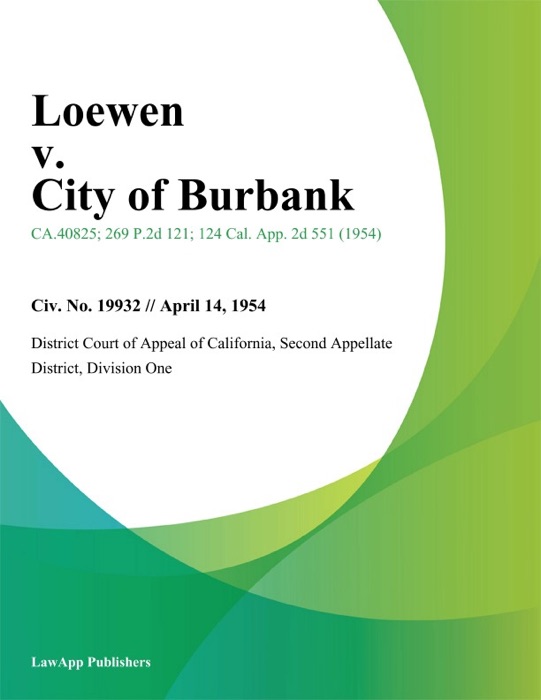 Loewen
v.
City of Burbank

CA.40825; 269 P.2d 121; 124 Cal. App. 2d 551 (1954)

Civ. No. 19932 // April 14, 1954

District Court of Appeal of California, Second Appellate District, Division One

LawApp Publishers